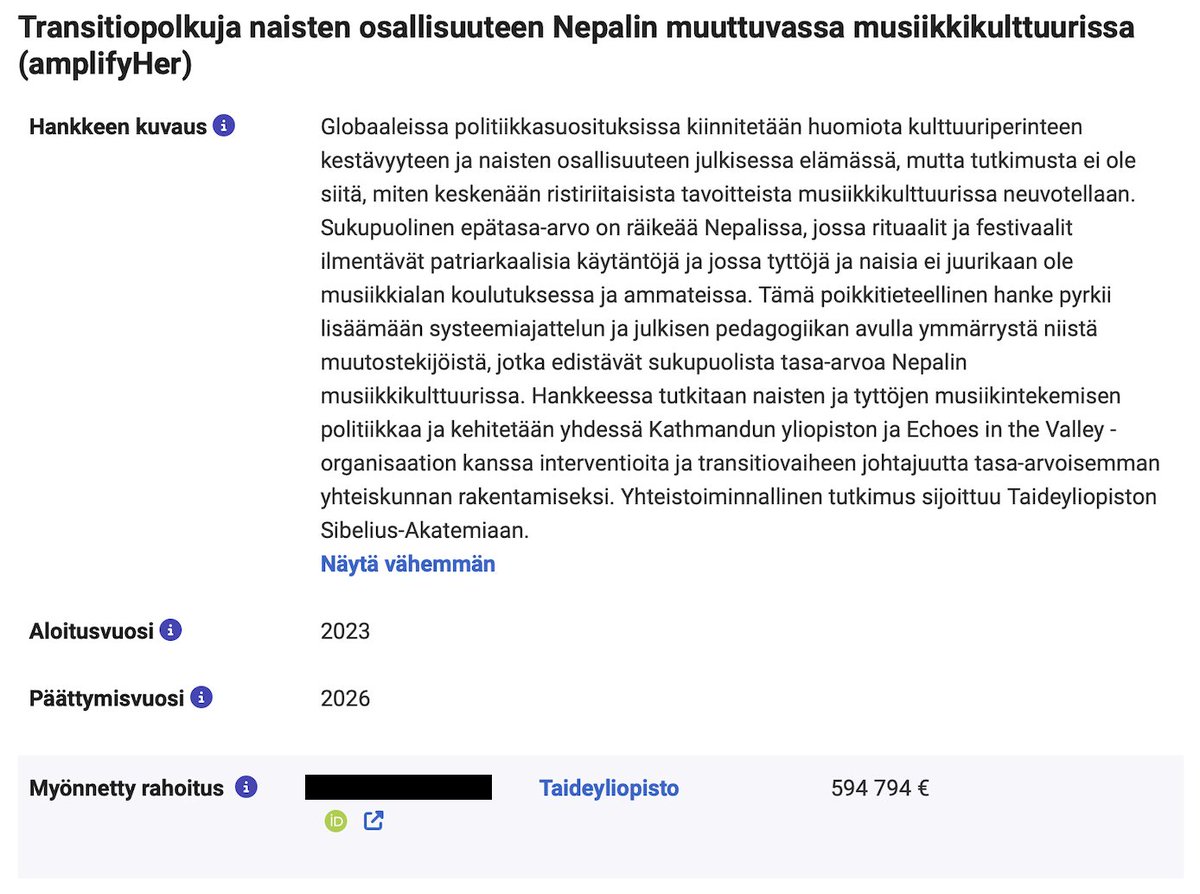 Transitiopolkuja naisten osallisuuteen Nepalin muuttuvassa musiikkikulttuurissa (amplifyHer)

Hankkeen kuvaus

Globaaleissa politiikkasuosituksissa kiinnitetään huomiota kulttuuriperinteen kestävyyteen ja naisten osallisuuteen julkisessa elämässä, mutta tutkimusta ei ole siitä, miten keskenään ristiriitaisista tavoitteista musiikkikulttuurissa neuvotellaan. Sukupuolinen epätasa-arvo on räikeää Nepalissa, jossa rituaalit ja festivaalit ilmentävät patriarkaalisia käytäntöjä ja jossa tyttöjä ja naisia ei juurikaan ole musiikkialan koulutuksessa ja ammateissa. Tämä poikkitieteellinen hanke pyrkii lisäämään systeemiajattelun ja julkisen pedagogiikan avulla ymmärrystä niistä muutostekijöistä, jotka edistävät sukupuolista tasa-arvoa Nepalin musiikkikulttuurissa. Hankkeessa tutkitaan naisten ja tyttöjen musiikintekemisen politiikkaa ja kehitetään yhdessä Kathmandun yliopiston ja Echoes in the Valley -organisaation kanssa interventioita ja transitiovaiheen johtajuutta tasa-arvoisemman yhteiskunnan rakentamiseksi. Yhteistoiminnallinen tutkimus sijoittuu Taideyliopiston Sibelius-Akatemiaan.

Näytä vähemmän

Aloitusvuosi

2023

Päättymisvuosi

2026

Myönnetty rahoitus

Taideyliopisto

594 794 €